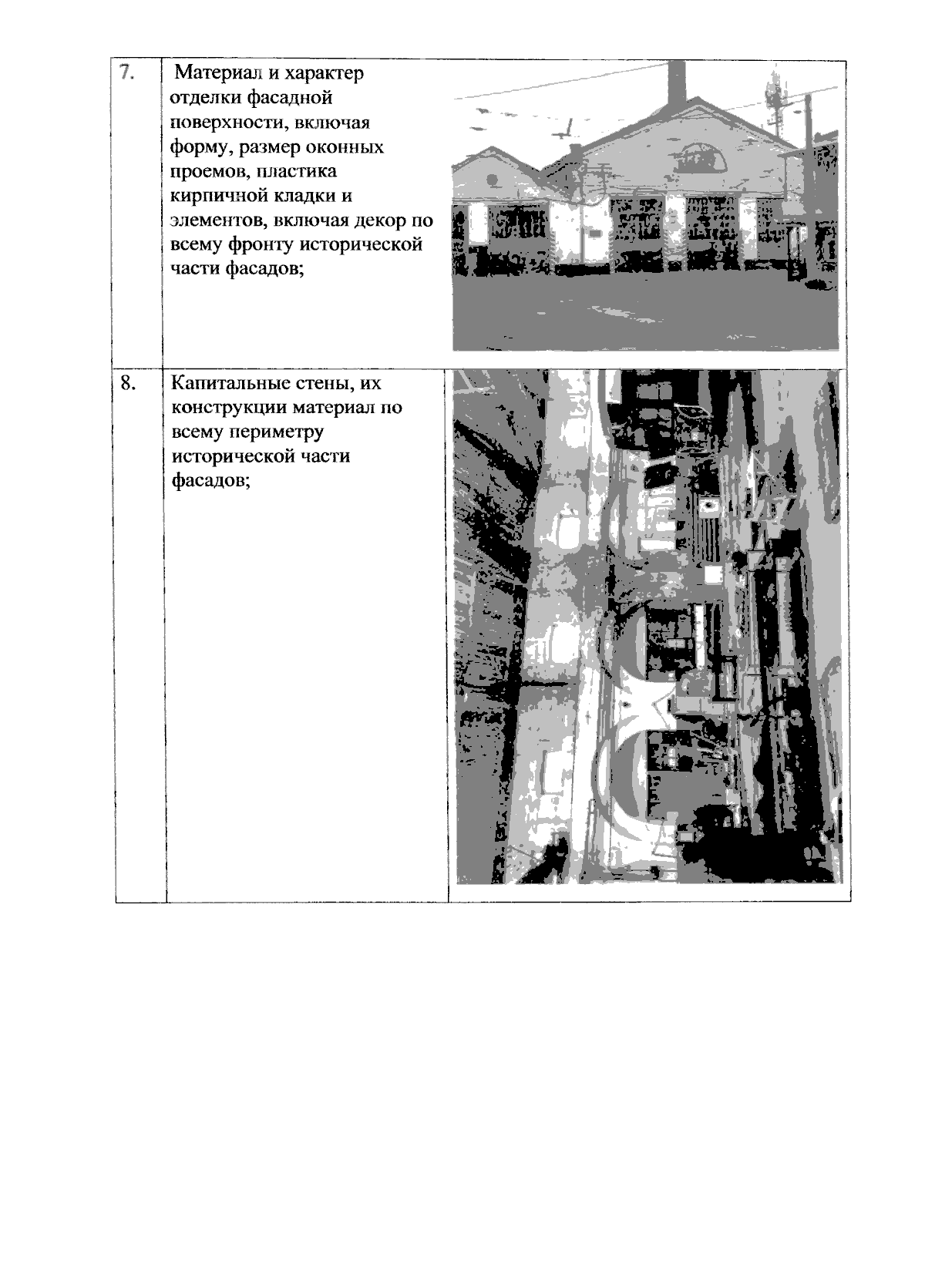 | | | |
|---|---|---|
| 7. | Материал и характер отделки фасадной поверхности, включая форму, размер оконных проемов, пластика кирпичной кладки и элементов, включая декор по всему фронту исторической части фасадов; | |
| 8. | Капитальные стены, их конструкции материал по всему периметру исторической части фасадов; | |